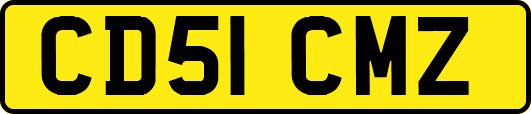 CD51 CMZ